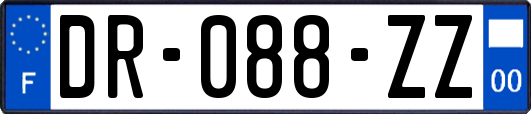 F
DR-088-ZZ
00